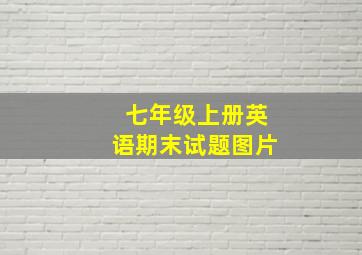 七年级上册英语期末试题图片